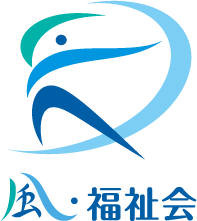 風・福祉会